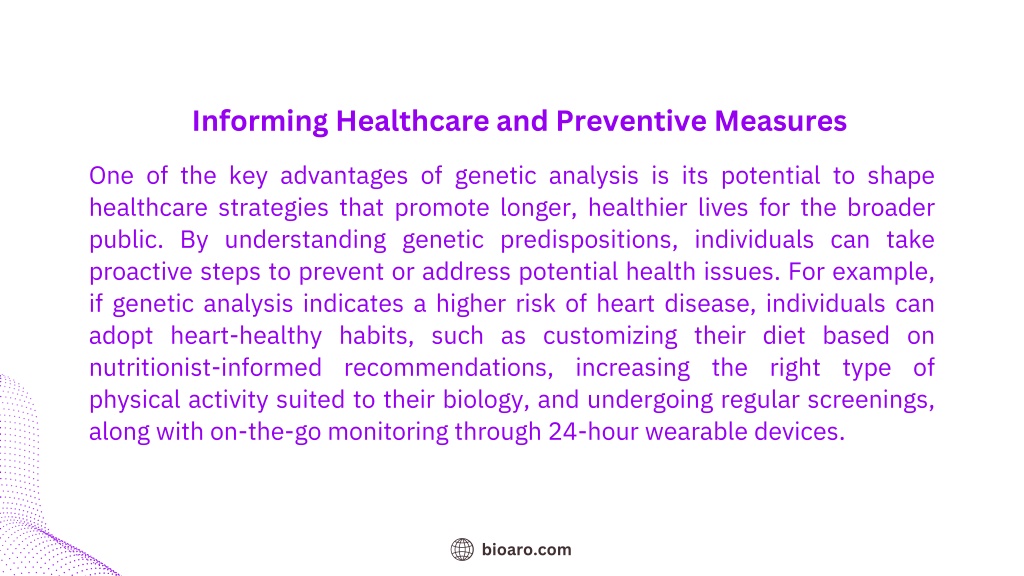 Informing Healthcare and Preventive Measures

One of the key advantages of genetic analysis is its potential to shape healthcare strategies that promote longer, healthier lives for the broader public. By understanding genetic predispositions, individuals can take proactive steps to prevent or address potential health issues. For example, if genetic analysis indicates a higher risk of heart disease, individuals can adopt heart-healthy habits, such as customizing their diet based on nutritionist-informed recommendations, increasing the right type of physical activity suited to their biology, and undergoing regular screenings, along with on-the-go monitoring through 24-hour wearable devices.

bioaro.com